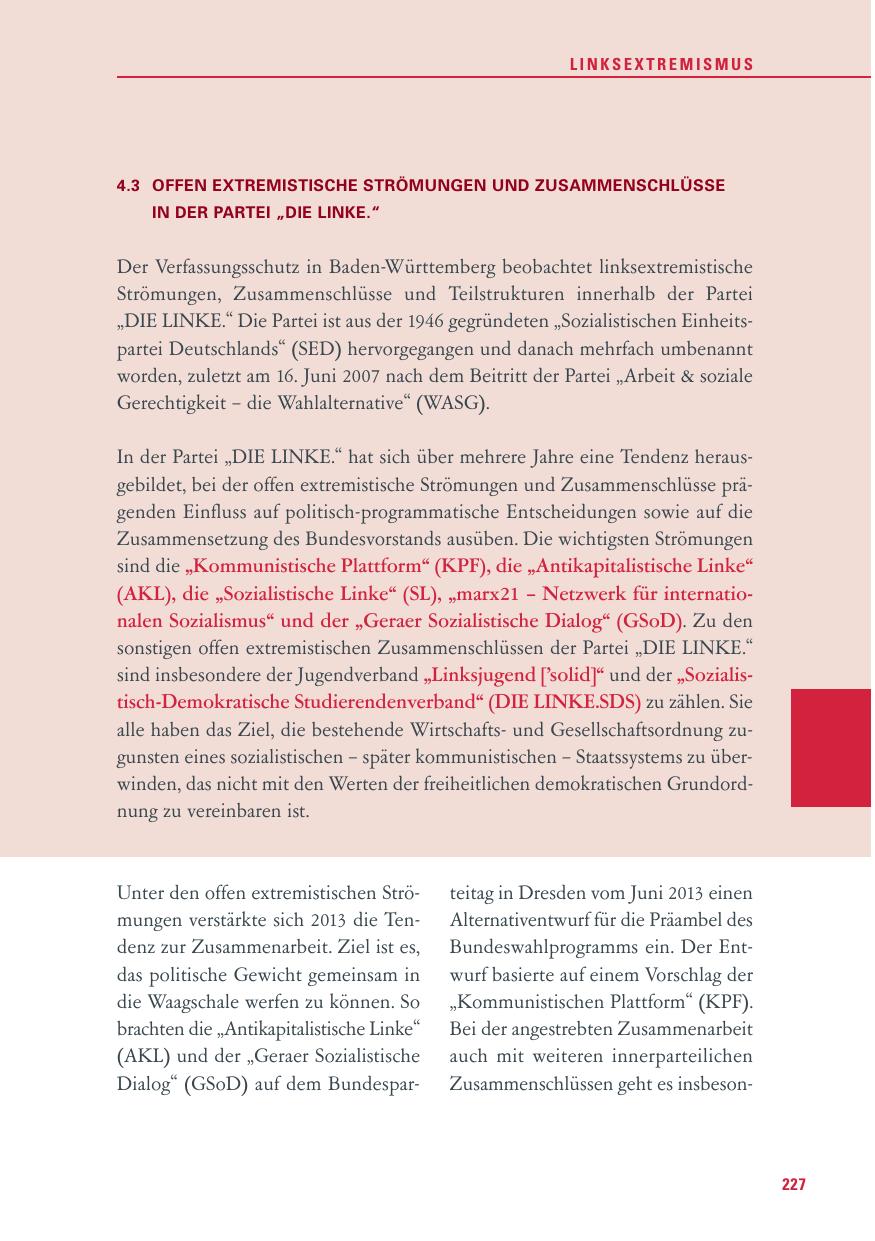 LINKSEXTREMISMUS

4.3 OFFEN EXTREMISTISCHE STRÖMUNGEN UND ZUSAMMENSCHLÜSSE IN DER PARTEI „DIE LINKE."

Der Verfassungsschutz in Baden-Württemberg beobachtet linksextremistische Strömungen, Zusammenschlüsse und Teilstrukturen innerhalb der Partei „DIE LINKE." Die Partei ist aus der 1946 gegründeten „Sozialistischen Einheitspartei Deutschlands" (SED) hervorgegangen und danach mehrfach umbenannt worden, zuletzt am 16. Juni 2007 nach dem Beitritt der Partei „Arbeit & soziale Gerechtigkeit – die Wahlalternative" (WASG).

In der Partei „DIE LINKE." hat sich über mehrere Jahre eine Tendenz herausgebildet, bei der offen extremistische Strömungen und Zusammenschlüsse prägenden Einfluss auf politisch-programmatische Entscheidungen sowie auf die Zusammensetzung des Bundesvorstands ausüben. Die wichtigsten Strömungen sind die „Kommunistische Plattform" (KPF), die „Antikapitalistische Linke" (AKL), die „Sozialistische Linke" (SL), „marx21 – Netzwerk für internationalen Sozialismus" und der „Geraer Sozialistische Dialog" (GSoD). Zu den sonstigen offen extremistischen Zusammenschlüssen der Partei „DIE LINKE." sind insbesondere der Jugendverband „Linksjugend ['solid]" und der „Sozialistisch-Demokratische Studierendenverband" (DIE LINKE.SDS) zu zählen. Sie alle haben das Ziel, die bestehende Wirtschafts- und Gesellschaftsordnung zugunsten eines sozialistischen – später kommunistischen – Staatssystems zu überwinden, das nicht mit den Werten der freiheitlichen demokratischen Grundordnung zu vereinbaren ist.

Unter den offen extremistischen Strömungen verstärkte sich 2013 die Tendenz zur Zusammenarbeit. Ziel ist es, das politische Gewicht gemeinsam in die Waagschale werfen zu können. So brachten die „Antikapitalistische Linke" (AKL) und der „Geraer Sozialistische Dialog" (GSoD) auf dem Bundesparteitag in Dresden vom Juni 2013 einen Alternativentwurf für die Präambel des Bundeswahlprogramms ein. Der Entwurf basierte auf einem Vorschlag der „Kommunistischen Plattform" (KPF). Bei der angestrebten Zusammenarbeit auch mit weiteren innerparteilichen Zusammenschlüssen geht es insbeson-

227